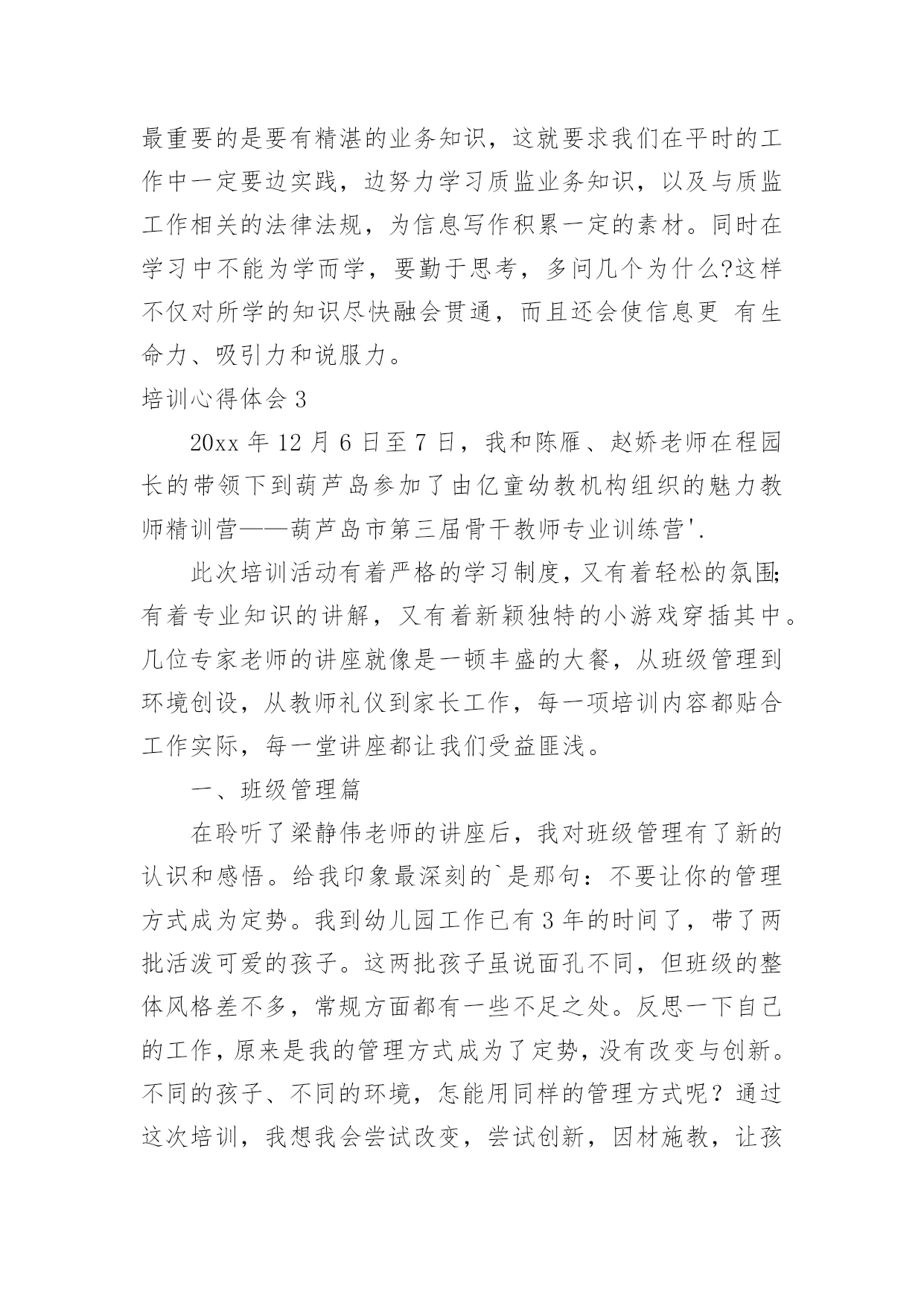 最重要的是要有精湛的业务知识，这就要求我们在平时的工作中一定要边实践，边努力学习质监业务知识，以及与质监工作相关的法律法规，为信息写作积累一定的素材。同时在学习中不能为学而学，要勤于思考，多问几个为什么?这样不仅对所学的知识尽快融会贯通，而且还会使信息更 有生命力、吸引力和说服力。

培训心得体会 3

20xx 年 12 月 6 日至 7 日，我和陈雁、赵娇老师在程园长的带领下到葫芦岛参加了由亿童幼教机构组织的魅力教师精训营——葫芦岛市第三届骨干教师专业训练营'.

此次培训活动有着严格的学习制度，又有着轻松的氛围;有着专业知识的讲解，又有着新颖独特的小游戏穿插其中。几位专家老师的讲座就像是一顿丰盛的大餐，从班级管理到环境创设，从教师礼仪到家长工作，每一项培训内容都贴合工作实际，每一堂讲座都让我们受益匪浅。

一、班级管理篇

在聆听了梁静伟老师的讲座后，我对班级管理有了新的认识和感悟。给我印象最深刻的`是那句：不要让你的管理方式成为定势。我到幼儿园工作已有 3 年的时间了，带了两批活泼可爱的孩子。这两批孩子虽说面孔不同，但班级的整体风格差不多，常规方面都有一些不足之处。反思一下自己的工作，原来是我的管理方式成为了定势，没有改变与创新。不同的孩子、不同的环境，怎能用同样的管理方式呢？通过这次培训，我想我会尝试改变，尝试创新，因材施教，让孩